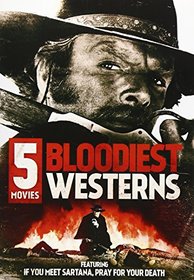 5
MOVIES
BLOODIEST
WESTERNS

FEATURING
IF YOU MEET SARTANA, PRAY FOR YOUR DEATH